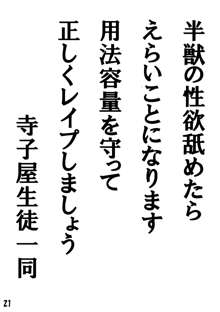 半獣の性欲舐めたら
えらいことになります
用法容量を守って
正しくレイプしましょう
寺子屋生徒一同

21